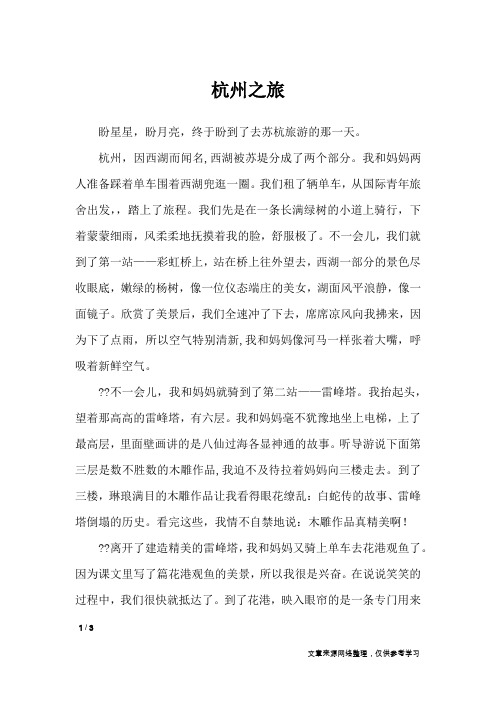 杭州之旅

盼星星，盼月亮，终于盼到了去苏杭旅游的那一天。

杭州，因西湖而闻名,西湖被苏堤分成了两个部分。我和妈妈两人准备踩着单车围着西湖兜逛一圈。我们租了辆单车，从国际青年旅舍出发，踏上了旅程。我们先是在一条长满绿树的小道上骑行，下着蒙蒙细雨，风柔柔地抚摸着我的脸，舒服极了。不一会儿，我们就到了第一站——彩虹桥上，站在桥上往外望去，西湖一部分的景色尽收眼底，嫩绿的杨树，像一位仪态端庄的美女，湖面风平浪静，像一面镜子。欣赏了美景后，我们全速冲了下去，席席凉风向我拂来，因为下了点雨，所以空气特别清新,我和妈妈像河马一样张着大嘴，呼吸着新鲜空气。

??不一会儿，我和妈妈就骑到了第二站——雷峰塔。我抬起头，望着那高高的雷峰塔，有六层。我和妈妈毫不犹豫地坐上电梯，上了最高层，里面壁画讲的是八仙过海各显神通的故事。听导游说下面第三层是数不胜数的木雕作品,我迫不及待拉着妈妈向三楼走去。到了三楼，琳琅满目的木雕作品让我看得眼花缭乱：白蛇传的故事、雷峰塔倒塌的历史。看完这些，我情不自禁地说：木雕作品真精美啊！

??离开了建造精美的雷峰塔，我和妈妈又骑上单车去花港观鱼了。因为课文里写了篇花港观鱼的美景，所以我很是兴奋。在说说笑笑的过程中，我们很快就抵达了。到了花港，映入眼帘的是一条专门用来

1 / 3

文章来源网络整理，仅供参考学习